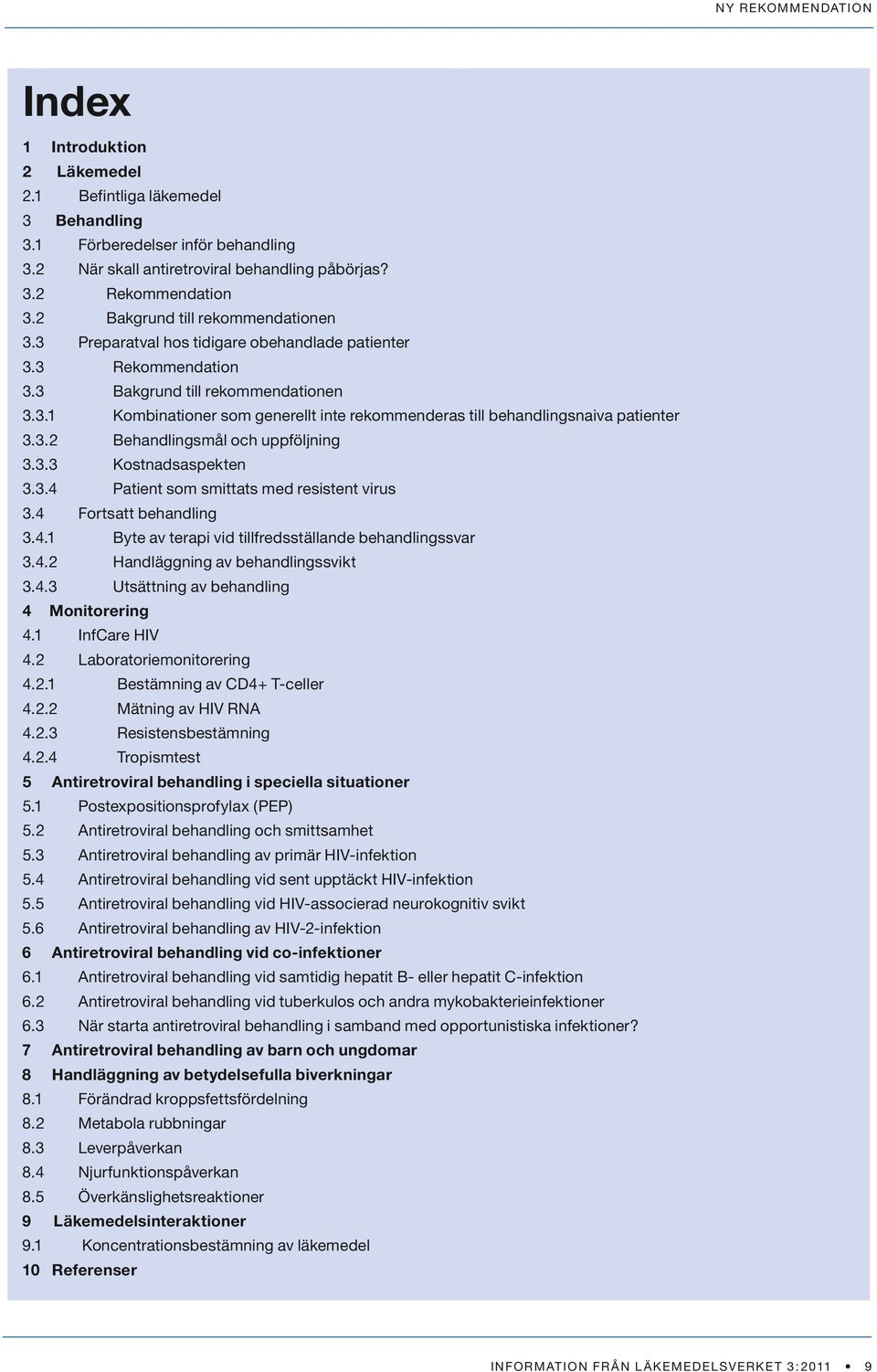 NY REKOMMENDATION

Index

1 Introduktion
2 Läkemedel
2.1 Befintliga läkemedel
3 Behandling
3.1 Förberedelser inför behandling
3.2 När skall antiretroviral behandling påbörjas?
3.2 Rekommendation
3.2 Bakgrund till rekommendationen
3.3 Preparatval hos tidigare obehandlade patienter
3.3 Rekommendation
3.3 Bakgrund till rekommendationen
3.3.1 Kombinationer som generellt inte rekommenderas till behandlingsnaiva patienter
3.3.2 Behandlingsmål och uppföljning
3.3.3 Kostnadsaspekten
3.3.4 Patient som smittats med resistent virus
3.4 Fortsatt behandling
3.4.1 Byte av terapi vid tillfredsställande behandlingssvar
3.4.2 Handläggning av behandlingssvikt
3.4.3 Utsättning av behandling
4 Monitorering
4.1 InfCare HIV
4.2 Laboratoriemonitorering
4.2.1 Bestämning av CD4+ T-celler
4.2.2 Mätning av HIV RNA
4.2.3 Resistensbestämning
4.2.4 Tropismtest
5 Antiretroviral behandling i speciella situationer
5.1 Postexpositionsprofylax (PEP)
5.2 Antiretroviral behandling och smittsamhet
5.3 Antiretroviral behandling av primär HIV-infektion
5.4 Antiretroviral behandling vid sent upptäckt HIV-infektion
5.5 Antiretroviral behandling vid HIV-associerad neurokognitiv svikt
5.6 Antiretroviral behandling av HIV-2-infektion
6 Antiretroviral behandling vid co-infektioner
6.1 Antiretroviral behandling vid samtidig hepatit B- eller hepatit C-infektion
6.2 Antiretroviral behandling vid tuberkulos och andra mykobakterieinfektioner
6.3 När starta antiretroviral behandling i samband med opportunistiska infektioner?
7 Antiretroviral behandling av barn och ungdomar
8 Handläggning av betydelsefulla biverkningar
8.1 Förändrad kroppsfettsfördelning
8.2 Metabola rubbningar
8.3 Leverpåverkan
8.4 Njurfunktionspåverkan
8.5 Överkänslighetsreaktioner
9 Läkemedelsinteraktioner
9.1 Koncentrationsbestämning av läkemedel
10 Referenser

INFORMATION FRÅN LÄKEMEDELSVERKET 3:2011 • 9